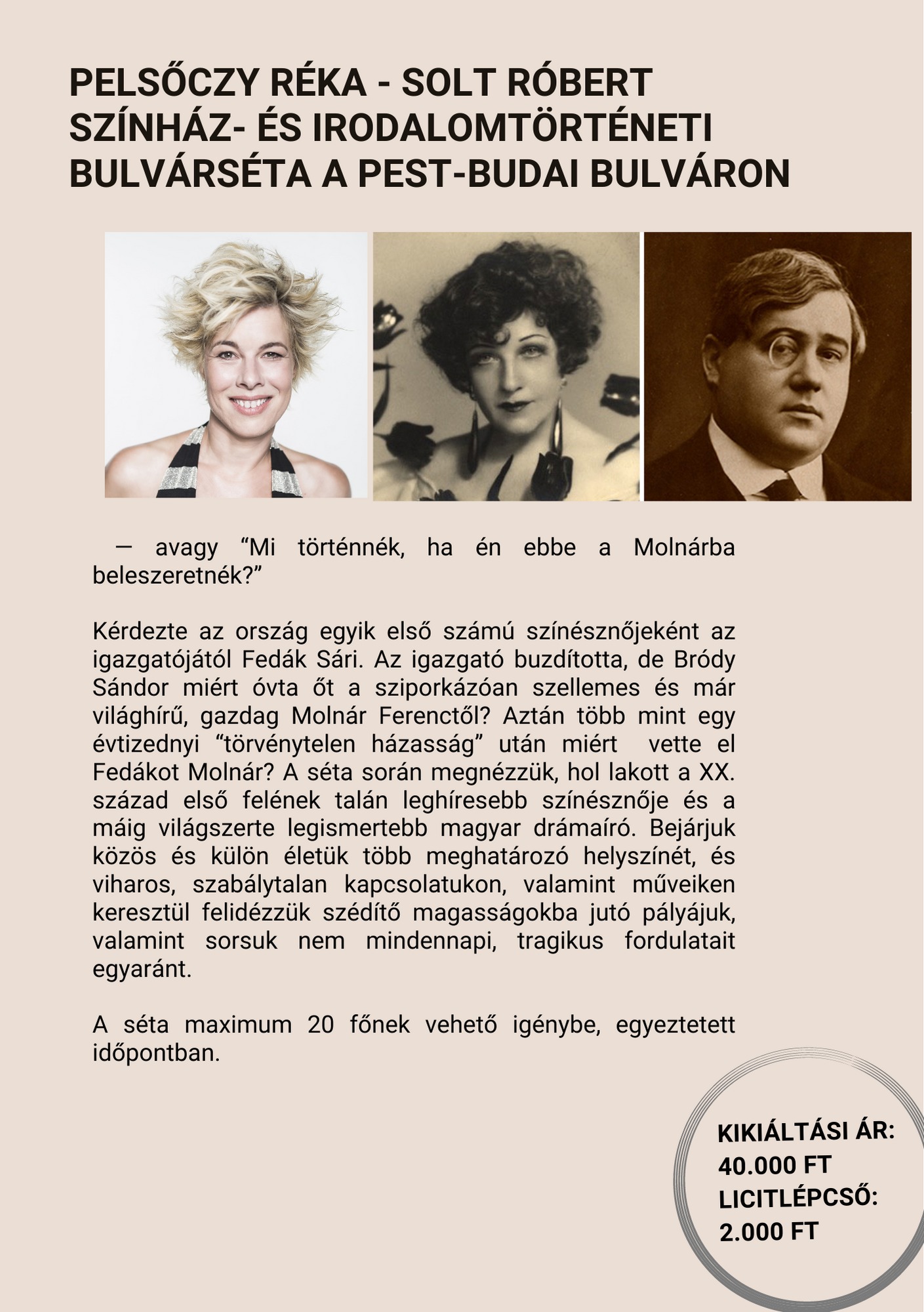 PELSŐCZY RÉKA - SOLT RÓBERT SZÍNHÁZ- ÉS IRODALOMTÖRTÉNETI BULVÁRSÉTA A PEST-BUDAI BULVÁRON

— avagy “Mi történnék, ha én ebbe a Molnárba beleszeretnék?”

Kérdezte az ország egyik első számú színésznőjeként az igazgatójától Fedák Sári. Az igazgató buzdította, de Bródy Sándor miért óvta őt a sziporkázóan szellemes és már világhírű, gazdag Molnár Ferenctől? Aztán több mint egy évtizednyi “törvénytelen házasság” után miért vette el Fedákot Molnár? A séta során megnézzük, hol lakott a XX. század első felének talán leghíresebb színésznője és a máig világszerte legismertebb magyar drámaíró. Bejárjuk közös és külön életük több meghatározó helyszínét, és viharos, szabálytalan kapcsolatukon, valamint műveiken keresztül felidézzük szédítő magasságokba jutó pályájuk, valamint sorsuk nem mindennapi, tragikus fordulatait egyaránt.

A séta maximum 20 főnek vehető igénybe, egyeztetett időpontban.

KIKIÁLTÁSI ÁR: 40.000 FT
LICITLÉPCSŐ: 2.000 FT